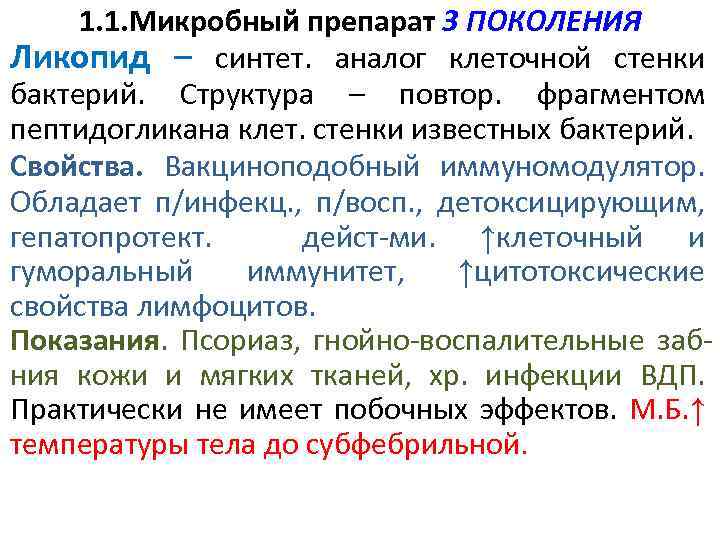 1.1.Микробный препарат 3 ПОКОЛЕНИЯ

Ликопид – синтет. аналог клеточной стенки бактерий. Структура – повтор. фрагментом пептидогликана клет. стенки известных бактерий.

Свойства. Вакциноподобный иммуномодулятор. Обладает п/инфекц., п/восп., детоксицирующим, гепатопротект. дейст-ми. ↑клеточный и гуморальный иммунитет, ↑цитотоксические свойства лимфоцитов.

Показания. Псориаз, гнойно-воспалительные заб-ния кожи и мягких тканей, хр. инфекции ВДП. Практически не имеет побочных эффектов. М.Б.↑ температуры тела до субфебрильной.